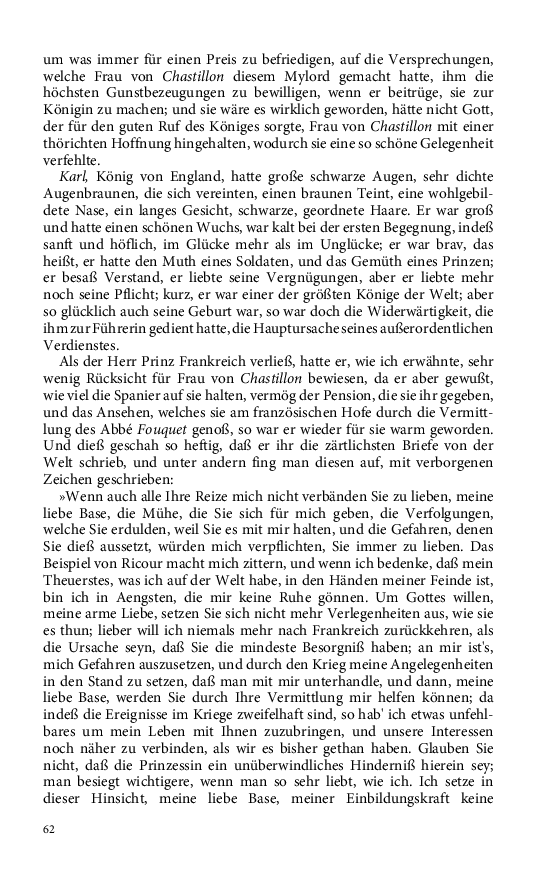 um was immer für einen Preis zu befriedigen, auf die Versprechungen, welche Frau von Chastillon diesem Mylord gemacht hatte, ihm die höchsten Gunstbezeugungen zu bewilligen, wenn er beitrüge, sie zur Königin zu machen; und sie wäre es wirklich geworden, hätte nicht Gott, der für den guten Ruf des Königes sorgte, Frau von Chastillon mit einer thörichten Hoffnung hingehalten, wodurch sie eine so schöne Gelegenheit verfehlte.

Karl, König von England, hatte große schwarze Augen, sehr dichte Augenbraunen, die sich vereinten, einen braunen Teint, eine wohlgebildete Nase, ein langes Gesicht, schwarze, geordnete Haare. Er war groß und hatte einen schönen Wuchs, war kalt bei der ersten Begegnung, indeß sanft und höflich, im Glücke mehr als im Unglücke; er war brav, das heißt, er hatte den Muth eines Soldaten, und das Gemüth eines Prinzen; er besaß Verstand, er liebte seine Vergnügungen, aber er liebte mehr noch seine Pflicht; kurz, er war einer der größten Könige der Welt; aber so glücklich auch seine Geburt war, so war doch die Widerwärtigkeit, die ihm zur Führerin gedient hatte, die Hauptursache seines außerordentlichen Verdienstes.

Als der Herr Prinz Frankreich verließ, hatte er, wie ich erwähnte, sehr wenig Rücksicht für Frau von Chastillon bewiesen, da er aber gewußt, wie viel die Spanier auf sie halten, vermög der Pension, die sie ihr gegeben, und das Ansehen, welches sie am französischen Hofe durch die Vermittlung des Abbé Fouquet genoß, so war er wieder für sie warm geworden. Und dieß geschah so heftig, daß er ihr die zärtlichsten Briefe von der Welt schrieb, und unter andern fing man diesen auf, mit verborgenen Zeichen geschrieben:

»Wenn auch alle Ihre Reize mich nicht verbänden Sie zu lieben, meine liebe Base, die Mühe, die Sie sich für mich geben, die Verfolgungen, welche Sie erdulden, weil Sie es mit mir halten, und die Gefahren, denen Sie dieß aussetzt, würden mich verpflichten, Sie immer zu lieben. Das Beispiel von Ricour macht mich zittern, und wenn ich bedenke, daß mein Theuerstes, was ich auf der Welt habe, in den Händen meiner Feinde ist, bin ich in Aengsten, die mir keine Ruhe gönnen. Um Gottes willen, meine arme Liebe, setzen Sie sich nicht mehr Verlegenheiten aus, wie sie es thun; lieber will ich niemals mehr nach Frankreich zurückkehren, als die Ursache seyn, daß Sie die mindeste Besorgniß haben; an mir ist's, mich Gefahren auszusetzen, und durch den Krieg meine Angelegenheiten in den Stand zu setzen, daß man mit mir unterhandle, und dann, meine liebe Base, werden Sie durch Ihre Vermittlung mir helfen können; da indeß die Ereignisse im Kriege zweifelhaft sind, so hab' ich etwas unfehlbares um mein Leben mit Ihnen zuzubringen, und unsere Interessen noch näher zu verbinden, als wir es bisher gethan haben. Glauben Sie nicht, daß die Prinzessin ein unüberwindliches Hinderniß hierein sey; man besiegt wichtigere, wenn man so sehr liebt, wie ich. Ich setze in dieser Hinsicht, meine liebe Base, meiner Einbildungskraft keine

62